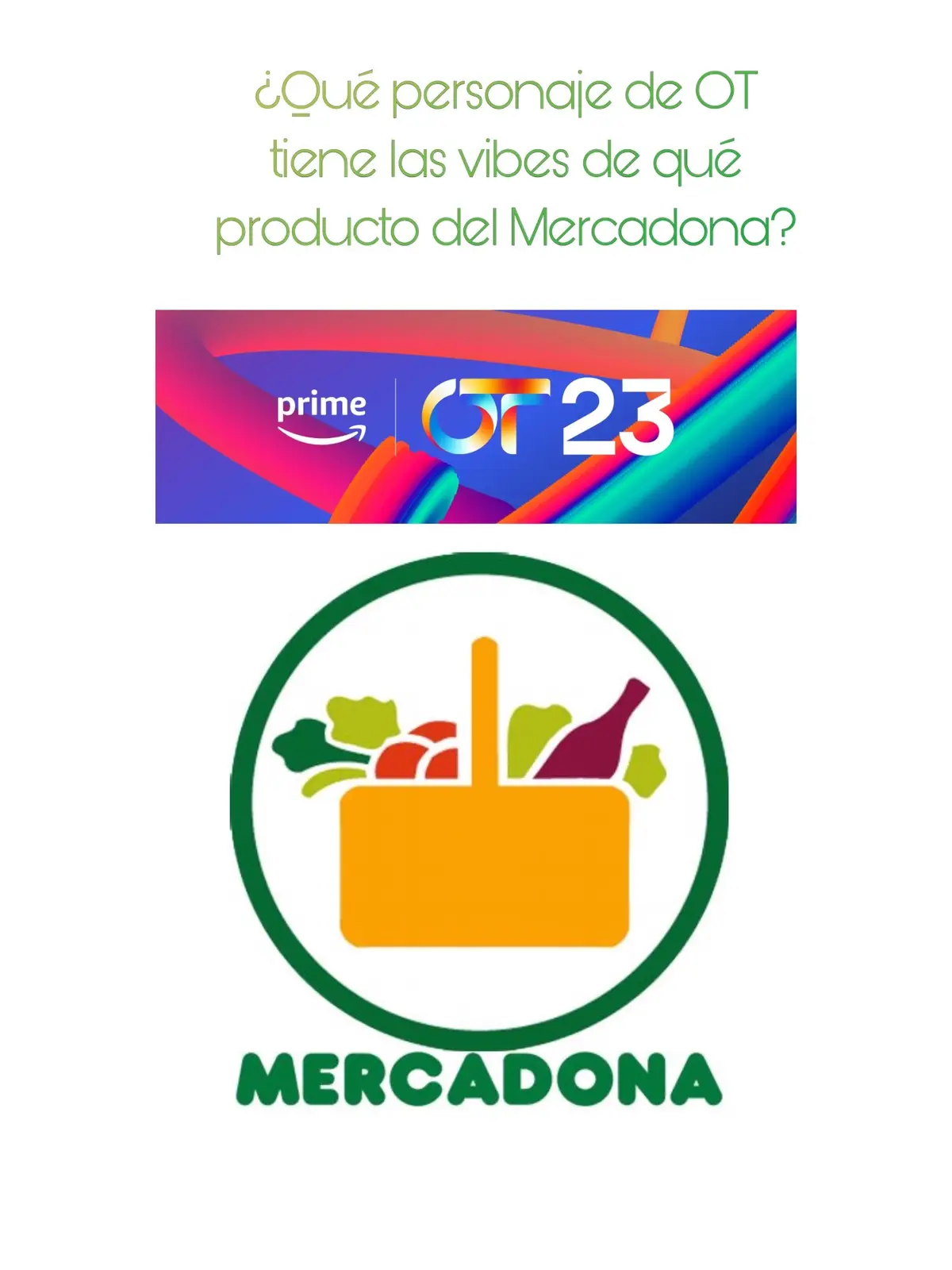 ¿Qué personaje de OT tiene las vibes de qué producto del Mercadona?

prime

OT 23

MERCADONA